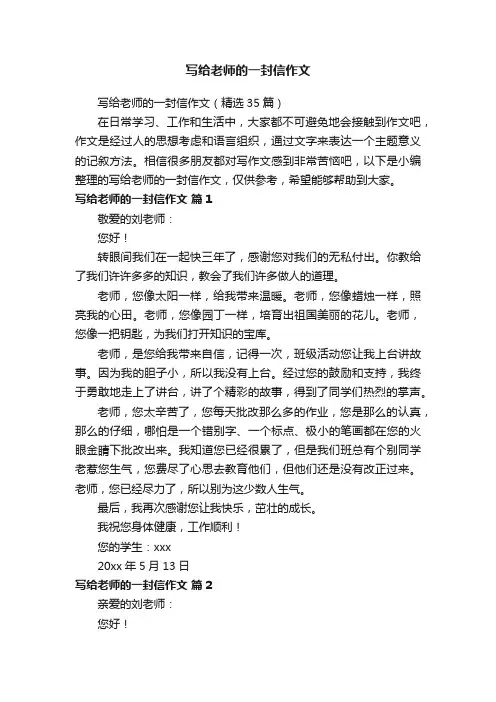 写给老师的一封信作文

写给老师的一封信作文（精选 35 篇）

在日常学习、工作和生活中，大家都不可避免地会接触到作文吧，作文是经过人的思想考虑和语言组织，通过文字来表达一个主题意义的记叙方法。相信很多朋友都对写作文感到非常苦恼吧，以下是小编整理的写给老师的一封信作文，仅供参考，希望能够帮助到大家。

写给老师的一封信作文 篇 1

敬爱的刘老师：

您好！

转眼间我们在一起快三年了，感谢您对我们的无私付出。你教给了我们许许多多的知识，教会了我们许多做人的道理。

老师，您像太阳一样，给我带来温暖。老师，您像蜡烛一样，照亮我的心田。老师，您像园丁一样，培育出祖国美丽的花儿。老师，您像一把钥匙，为我们打开知识的宝库。

老师，是您给我带来自信，记得一次，班级活动您让我上台讲故事。因为我的胆子小，所以我没有上台。经过您的鼓励和支持，我终于勇敢地走上了讲台，讲了个精彩的故事，得到了同学们热烈的掌声。

老师，您太辛苦了，您每天批改那么多的作业，您是那么的认真，那么的仔细，哪怕是一个错别字、一个标点、极小的笔画都在您的火眼金睛下批改出来。我知道您已经很累了，但是我们班总有个别同学老惹您生气，您费尽了心思去教育他们，但他们还是没有改正过来。老师，您已经尽力了，所以别为这少数人生气。

最后，我再次感谢您让我快乐，茁壮的成长。

我祝您身体健康，工作顺利！

您的学生：xxx

20xx 年 5 月 13 日

写给老师的一封信作文 篇 2

亲爱的刘老师：

您好！